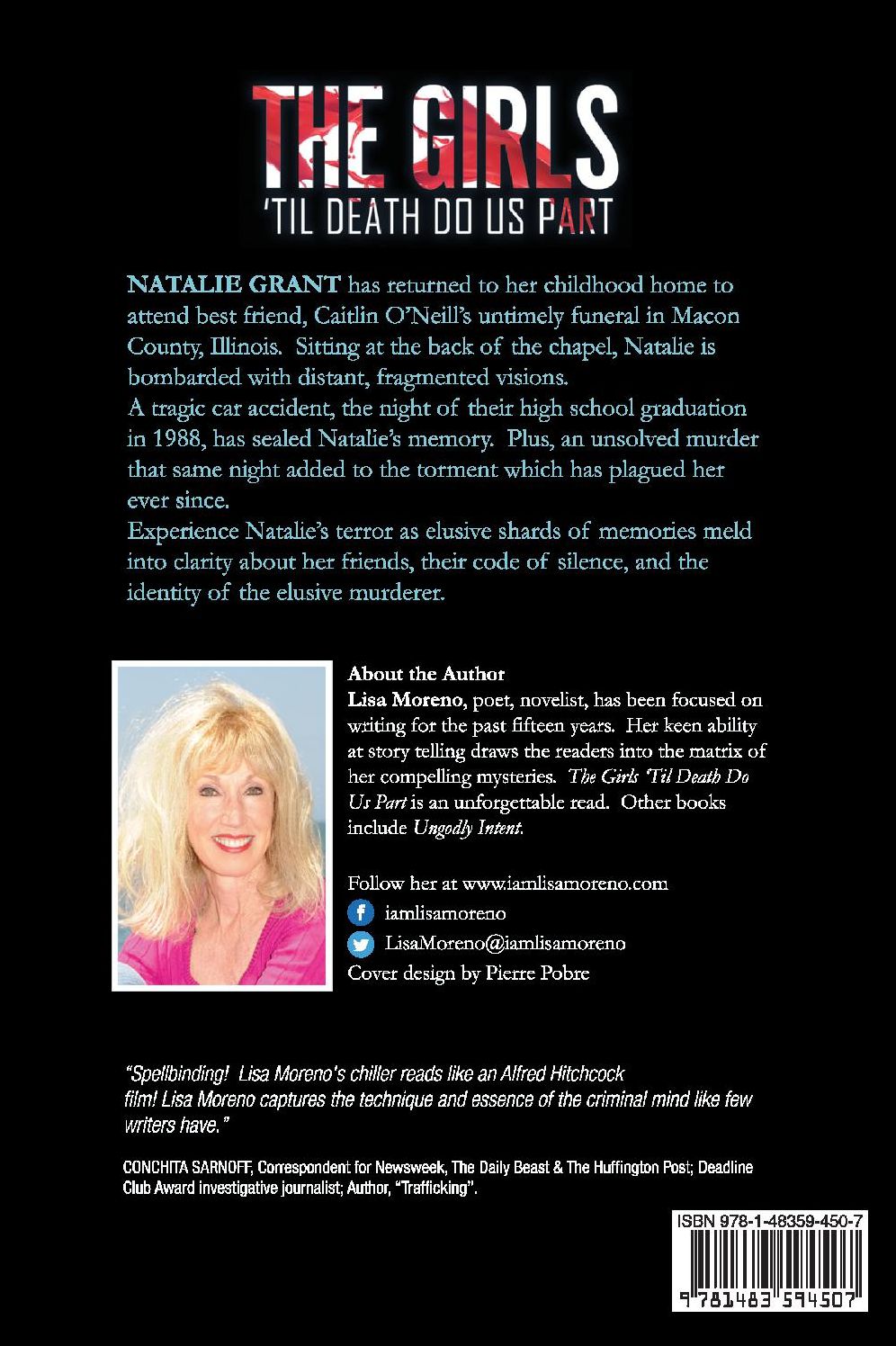 THE GIRLS
'TIL DEATH DO US PART

NATALIE GRANT has returned to her childhood home to attend best friend, Caitlin O'Neill's untimely funeral in Macon County, Illinois. Sitting at the back of the chapel, Natalie is bombarded with distant, fragmented visions.

A tragic car accident, the night of their high school graduation in 1988, has sealed Natalie's memory. Plus, an unsolved murder that same night added to the torment which has plagued her ever since.

Experience Natalie's terror as elusive shards of memories meld into clarity about her friends, their code of silence, and the identity of the elusive murderer.

About the Author
Lisa Moreno, poet, novelist, has been focused on writing for the past fifteen years. Her keen ability at story telling draws the readers into the matrix of her compelling mysteries. The Girls 'Til Death Do Us Part is an unforgettable read. Other books include Ungodly Intent.

Follow her at www.iamlisamoreno.com
iamlisamoreno
LisaMoreno@iamlisamoreno
Cover design by Pierre Pobre

"Spellbinding! Lisa Moreno's chiller reads like an Alfred Hitchcock film! Lisa Moreno captures the technique and essence of the criminal mind like few writers have."

CONCHITA SARNOFF, Correspondent for Newsweek, The Daily Beast & The Huffington Post; Deadline Club Award investigative journalist; Author, "Trafficking".

ISBN 978-1-48359-450-7
9 781483 594507